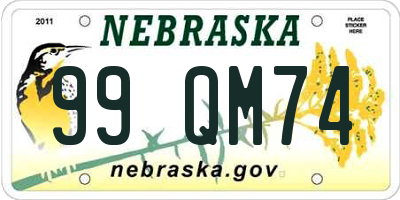 2011

NEBRASKA

PLACE STICKER HERE

99 QM74

nebraska.gov